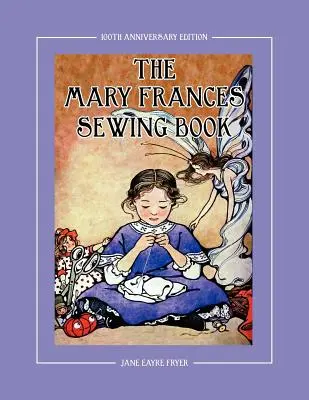 100TH ANNIVERSARY EDITION

THE MARY FRANCES SEWING BOOK

JANE EAYRE FRYER